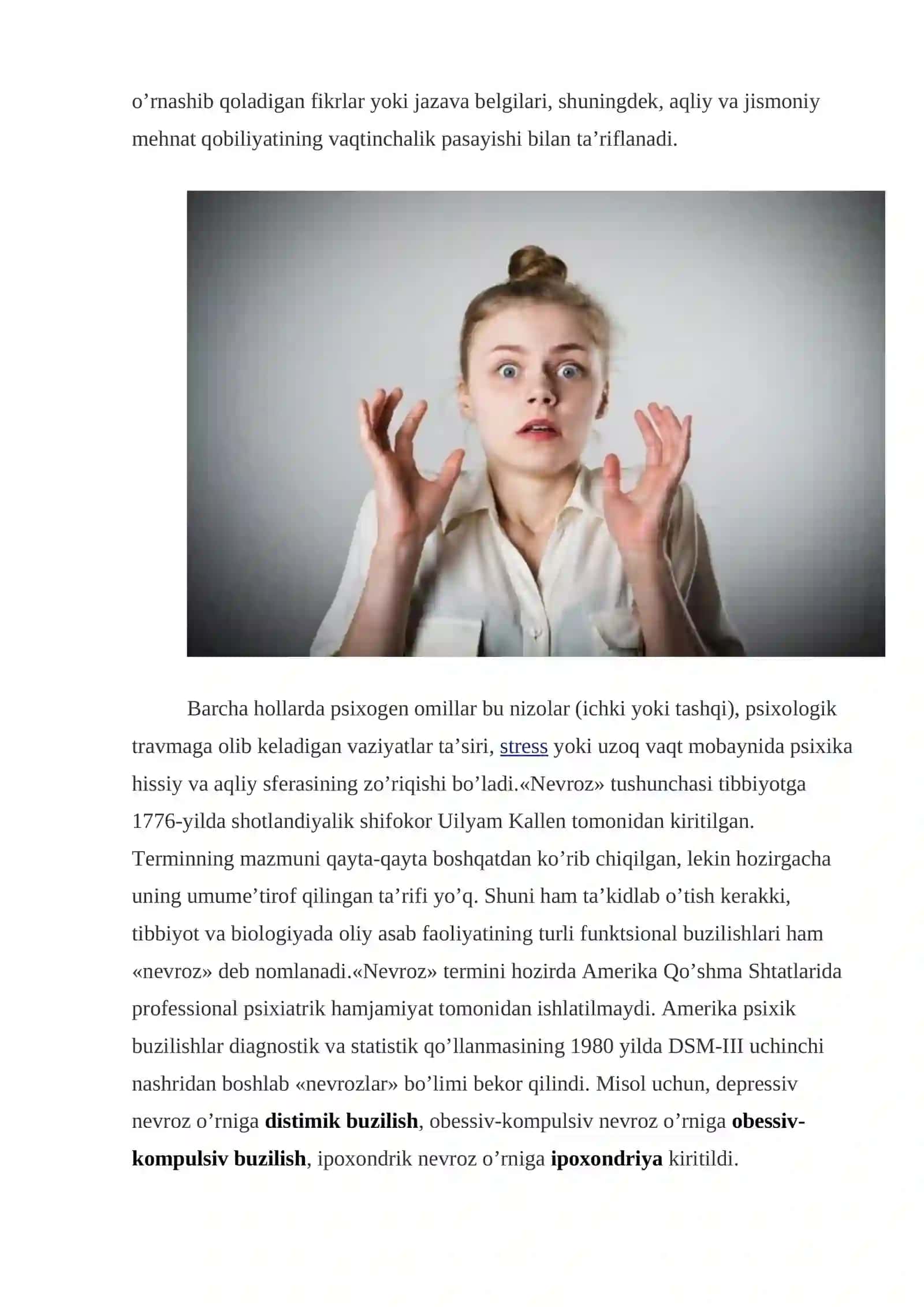 o’rnashib qoladigan fikrlar yoki jazava belgilari, shuningdek, aqliy va jismoniy mehnat qobiliyatining vaqtinchalik pasayishi bilan ta’riflanadi.

Barcha hollarda psixogen omillar bu nizolar (ichki yoki tashqi), psixologik travmaga olib keladigan vaziyatlar ta’siri, stress yoki uzoq vaqt mobaynida psixika hissiy va aqliy sferasining zo’riqishi bo’ladi.«Nevroz» tushunchasi tibbiyotga 1776-yilda shotlandiyalik shifokor Uilyam Kallen tomonidan kiritilgan. Terminning mazmuni qayta-qayta boshqatdan ko’rib chiqilgan, lekin hozirgacha uning umume’tirof qilingan ta’rifi yo’q. Shuni ham ta’kidlab o’tish kerakki, tibbiyot va biologiyada oliy asab faoliyatining turli funktsional buzilishlari ham «nevroz» deb nomlanadi.«Nevroz» termini hozirda Amerika Qo’shma Shtatlarida professional psixiatrik hamjamiyat tomonidan ishlatilmaydi. Amerika psixik buzilishlar diagnostik va statistik qo’llanmasining 1980 yilda DSM-III uchinchi nashridan boshlab «nevrozlar» bo’limi bekor qilindi. Misol uchun, depressiv nevroz o’rniga distimik buzilish, obessiv-kompulsiv nevroz o’rniga obessiv-kompulsiv buzilish, ipoxondrik nevroz o’rniga ipoxondriya kiritildi.